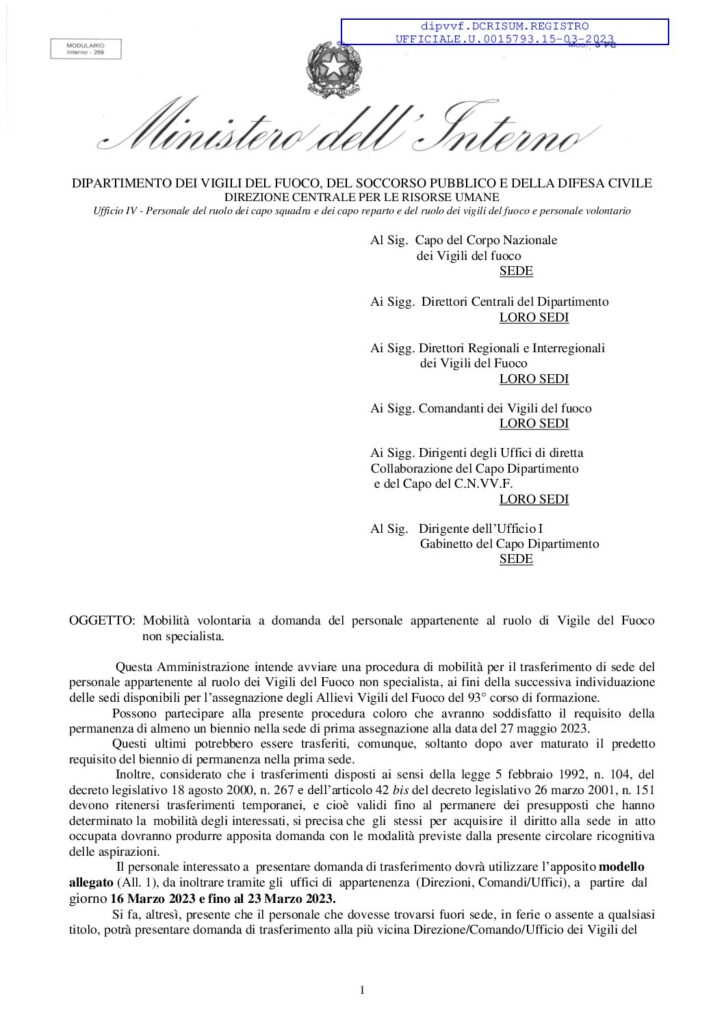 dipvvf.DCRISUM.REGISTRO UFFICIALE.U.0015793.15-03-2023

MODULARIO
Interno - 269

Mod. 3 PC

Ministero dell'Interno

DIPARTIMENTO DEI VIGILI DEL FUOCO, DEL SOCCORSO PUBBLICO E DELLA DIFESA CIVILE
DIREZIONE CENTRALE PER LE RISORSE UMANE
Ufficio IV - Personale del ruolo dei capo squadra e dei capo reparto e del ruolo dei vigili del fuoco e personale volontario

Al Sig. Capo del Corpo Nazionale dei Vigili del fuoco
SEDE

Ai Sigg. Direttori Centrali del Dipartimento
LORO SEDI

Ai Sigg. Direttori Regionali e Interregionali dei Vigili del Fuoco
LORO SEDI

Ai Sigg. Comandanti dei Vigili del fuoco
LORO SEDI

Ai Sigg. Dirigenti degli Uffici di diretta Collaborazione del Capo Dipartimento e del Capo del C.N.VV.F.
LORO SEDI

Al Sig. Dirigente dell'Ufficio I Gabinetto del Capo Dipartimento
SEDE

OGGETTO: Mobilità volontaria a domanda del personale appartenente al ruolo di Vigile del Fuoco non specialista.

Questa Amministrazione intende avviare una procedura di mobilità per il trasferimento di sede del personale appartenente al ruolo dei Vigili del Fuoco non specialista, ai fini della successiva individuazione delle sedi disponibili per l'assegnazione degli Allievi Vigili del Fuoco del 93° corso di formazione.

Possono partecipare alla presente procedura coloro che avranno soddisfatto il requisito della permanenza di almeno un biennio nella sede di prima assegnazione alla data del 27 maggio 2023.

Questi ultimi potrebbero essere trasferiti, comunque, soltanto dopo aver maturato il predetto requisito del biennio di permanenza nella prima sede.

Inoltre, considerato che i trasferimenti disposti ai sensi della legge 5 febbraio 1992, n. 104, del decreto legislativo 18 agosto 2000, n. 267 e dell'articolo 42 bis del decreto legislativo 26 marzo 2001, n. 151 devono ritenersi trasferimenti temporanei, e cioè validi fino al permanere dei presupposti che hanno determinato la mobilità degli interessati, si precisa che gli stessi per acquisire il diritto alla sede in atto occupata dovranno produrre apposita domanda con le modalità previste dalla presente circolare ricognitiva delle aspirazioni.

Il personale interessato a presentare domanda di trasferimento dovrà utilizzare l'apposito modello allegato (All. 1), da inoltrare tramite gli uffici di appartenenza (Direzioni, Comandi/Uffici), a partire dal giorno 16 Marzo 2023 e fino al 23 Marzo 2023.

Si fa, altresì, presente che il personale che dovesse trovarsi fuori sede, in ferie o assente a qualsiasi titolo, potrà presentare domanda di trasferimento alla più vicina Direzione/Comando/Ufficio dei Vigili del

1